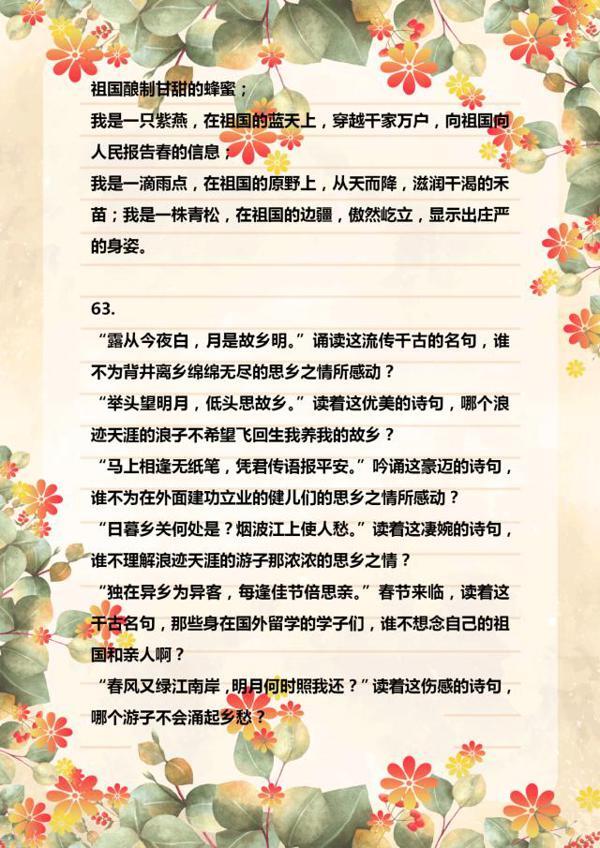 祖国酿制甘甜的蜂蜜；
我是一只紫燕，在祖国的蓝天上，穿越千家万户，向祖国向人民报告春的信息；
我是一滴雨点，在祖国的原野上，从天而降，滋润干渴的禾苗；我是一株青松，在祖国的边疆，傲然屹立，显示出庄严的身姿。

63.
“露从今夜白，月是故乡明。”诵读这流传千古的名句，谁不为背井离乡绵绵无尽的思乡之情所感动？
“举头望明月，低头思故乡。”读着这优美的诗句，哪个浪迹天涯的浪子不希望飞回生我养我的故乡？
“马上相逢无纸笔，凭君传语报平安。”吟诵这豪迈的诗句，谁不为在外面建功立业的健儿们的思乡之情所感动？
“日暮乡关何处是？烟波江上使人愁。”读着这凄婉的诗句，谁不理解浪迹天涯的游子那浓浓的思乡之情？
“独在异乡为异客，每逢佳节倍思亲。”春节来临，读着这千古名句，那些身在国外留学的学子们，谁不想念自己的祖国和亲人啊？
“春风又绿江南岸，明月何时照我还？”读着这伤感的诗句，哪个游子不会涌起乡愁？